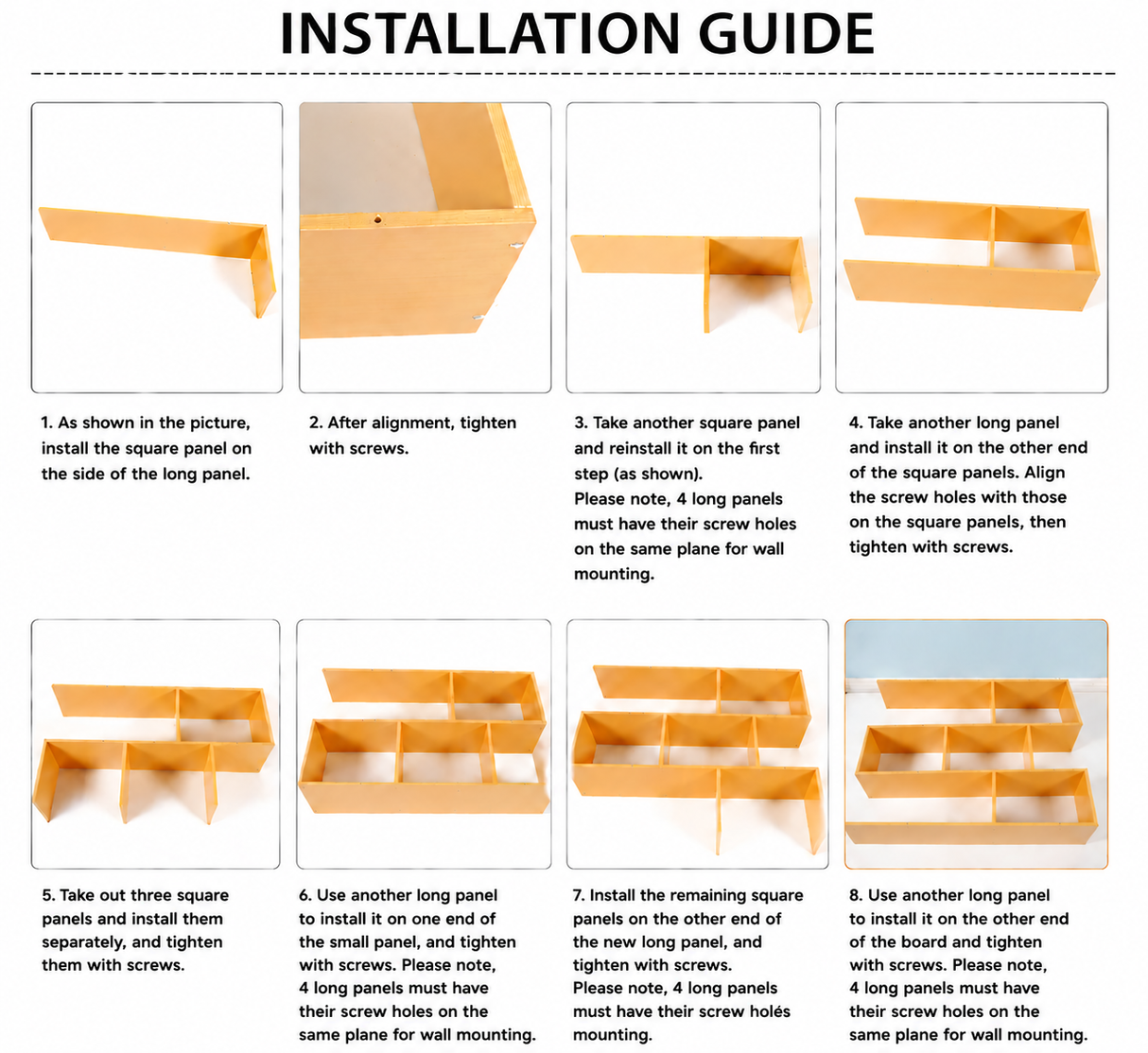 INSTALLATION GUIDE

1. As shown in the picture, install the square panel on the side of the long panel.

2. After alignment, tighten with screws.

3. Take another square panel and reinstall it on the first step (as shown).
Please note, 4 long panels must have their screw holes on the same plane for wall mounting.

4. Take another long panel and install it on the other end of the square panels. Align the screw holes with those on the square panels, then tighten with screws.

5. Take out three square panels and install them separately, and tighten them with screws.

6. Use another long panel to install it on one end of the small panel, and tighten with screws. Please note, 4 long panels must have their screw holes on the same plane for wall mounting.

7. Install the remaining square panels on the other end of the new long panel, and tighten with screws.
Please note, 4 long panels must have their screw holés mounting.

8. Use another long panel to install it on the other end of the board and tighten with screws. Please note, 4 long panels must have their screw holes on the same plane for wall mounting.